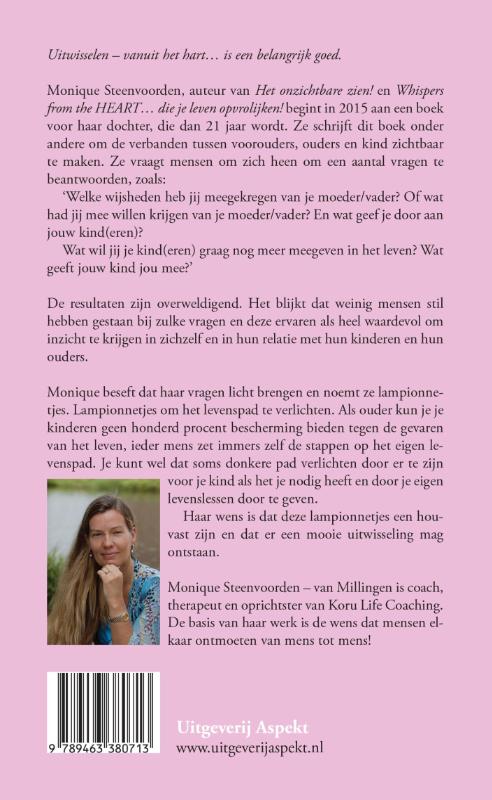 Uitwisselen – vanuit het hart… is een belangrijk goed.

Monique Steenvoorden, auteur van Het onzichtbare zien! en Whispers from the HEART… die je leven opvrolijken! begint in 2015 aan een boek voor haar dochter, die dan 21 jaar wordt. Ze schrijft dit boek onder andere om de verbanden tussen voorouders, ouders en kind zichtbaar te maken. Ze vraagt mensen om zich heen om een aantal vragen te beantwoorden, zoals:

'Welke wijsheden heb jij meegekregen van je moeder/vader? Of wat had jij mee willen krijgen van je moeder/vader? En wat geef je door aan jouw kind(eren)?

Wat wil jij je kind(eren) graag nog meer meegeven in het leven? Wat geeft jouw kind jou mee?'

De resultaten zijn overweldigend. Het blijkt dat weinig mensen stil hebben gestaan bij zulke vragen en deze ervaren als heel waardevol om inzicht te krijgen in zichzelf en in hun relatie met hun kinderen en hun ouders.

Monique beseft dat haar vragen licht brengen en noemt ze lampionnetjes. Lampionnetjes om het levenspad te verlichten. Als ouder kun je je kinderen geen honderd procent bescherming bieden tegen de gevaren van het leven, ieder mens zet immers zelf de stappen op het eigen levenspad. Je kunt wel dat soms donkere pad verlichten door er te zijn voor je kind als het je nodig heeft en door je eigen levenslessen door te geven.

Haar wens is dat deze lampionnetjes een houvast zijn en dat er een mooie uitwisseling mag ontstaan.

Monique Steenvoorden – van Millingen is coach, therapeut en oprichtster van Koru Life Coaching. De basis van haar werk is de wens dat mensen elkaar ontmoeten van mens tot mens!

9 789463 380713

Uitgeverij Aspekt
www.uitgeverijaspekt.nl